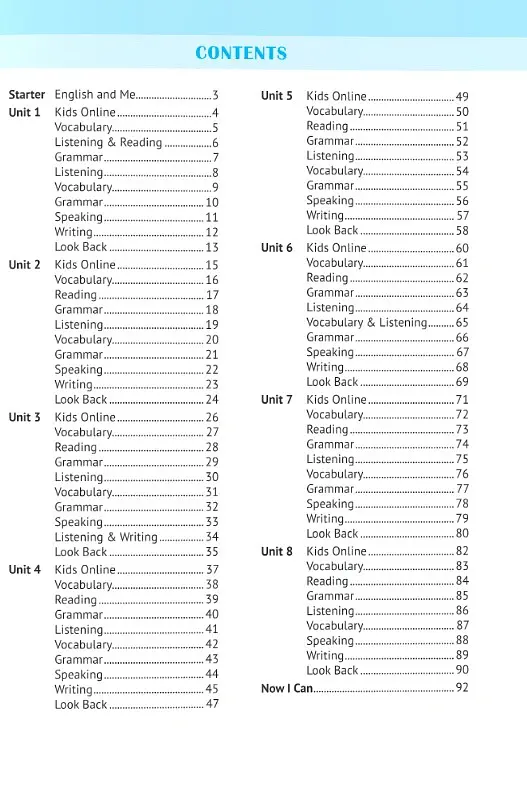 CONTENTS

Starter English and Me 3
Unit 1 Kids Online 4
Vocabulary 5
Listening & Reading 6
Grammar 7
Listening 8
Vocabulary 9
Grammar 10
Speaking 11
Writing 12
Look Back 13
Unit 2 Kids Online 15
Vocabulary 16
Reading 17
Grammar 18
Listening 19
Vocabulary 20
Grammar 21
Speaking 22
Writing 23
Look Back 24
Unit 3 Kids Online 26
Vocabulary 27
Reading 28
Grammar 29
Listening 30
Vocabulary 31
Grammar 32
Speaking 33
Listening & Writing 34
Look Back 35
Unit 4 Kids Online 37
Vocabulary 38
Reading 39
Grammar 40
Listening 41
Vocabulary 42
Grammar 43
Speaking 44
Writing 45
Look Back 47

Unit 5 Kids Online 49
Vocabulary 50
Reading 51
Grammar 52
Listening 53
Vocabulary 54
Grammar 55
Speaking 56
Writing 57
Look Back 58
Unit 6 Kids Online 60
Vocabulary 61
Reading 62
Grammar 63
Listening 64
Vocabulary & Listening 65
Grammar 66
Speaking 67
Writing 68
Look Back 69
Unit 7 Kids Online 71
Vocabulary 72
Reading 73
Grammar 74
Listening 75
Vocabulary 76
Grammar 77
Speaking 78
Writing 79
Look Back 80
Unit 8 Kids Online 82
Vocabulary 83
Reading 84
Grammar 85
Listening 86
Vocabulary 87
Speaking 88
Writing 89
Look Back 90
Now I Can 92